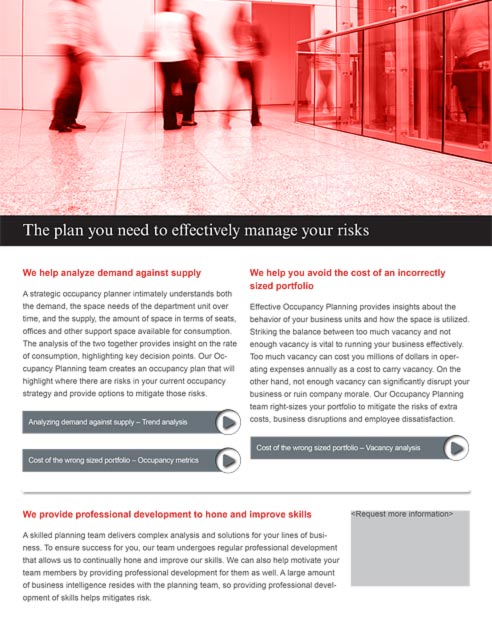 The plan you need to effectively manage your risks

We help analyze demand against supply

A strategic occupancy planner intimately understands both the demand, the space needs of the department unit over time, and the supply, the amount of space in terms of seats, offices and other support space available for consumption. The analysis of the two together provides insight on the rate of consumption, highlighting key decision points. Our Occupancy Planning team creates an occupancy plan that will highlight where there are risks in your current occupancy strategy and provide options to mitigate those risks.

Analyzing demand against supply – Trend analysis

Cost of the wrong sized portfolio – Occupancy metrics

We help you avoid the cost of an incorrectly sized portfolio

Effective Occupancy Planning provides insights about the behavior of your business units and how the space is utilized. Striking the balance between too much vacancy and not enough vacancy is vital to running your business effectively. Too much vacancy can cost you millions of dollars in operating expenses annually as a cost to carry vacancy. On the other hand, not enough vacancy can significantly disrupt your business or ruin company morale. Our Occupancy Planning team right-sizes your portfolio to mitigate the risks of extra costs, business disruptions and employee dissatisfaction.

Cost of the wrong sized portfolio – Vacancy analysis

We provide professional development to hone and improve skills

A skilled planning team delivers complex analysis and solutions for your lines of business. To ensure success for you, our team undergoes regular professional development that allows us to continually hone and improve our skills. We can also help motivate your team members by providing professional development for them as well. A large amount of business intelligence resides with the planning team, so providing professional development of skills helps mitigates risk.

<Request more information>